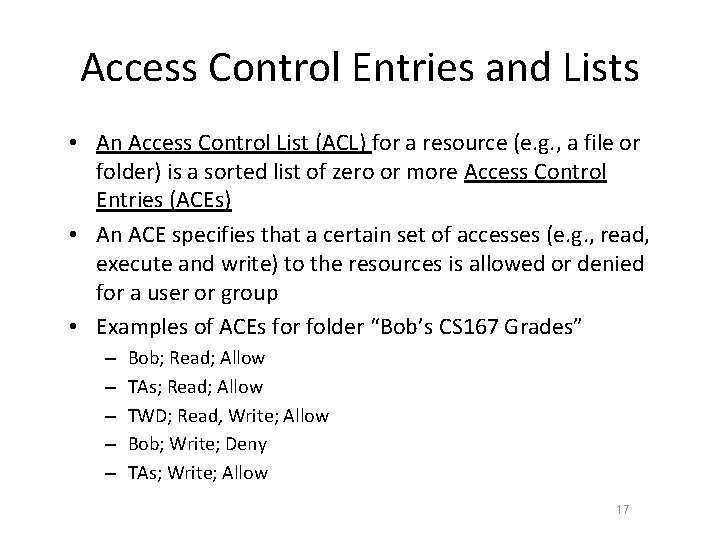 Access Control Entries and Lists

• An Access Control List (ACL) for a resource (e.g., a file or folder) is a sorted list of zero or more Access Control Entries (ACEs)
• An ACE specifies that a certain set of accesses (e.g., read, execute and write) to the resources is allowed or denied for a user or group
• Examples of ACEs for folder "Bob's CS167 Grades"
– Bob; Read; Allow
– TAs; Read; Allow
– TWD; Read, Write; Allow
– Bob; Write; Deny
– TAs; Write; Allow

17